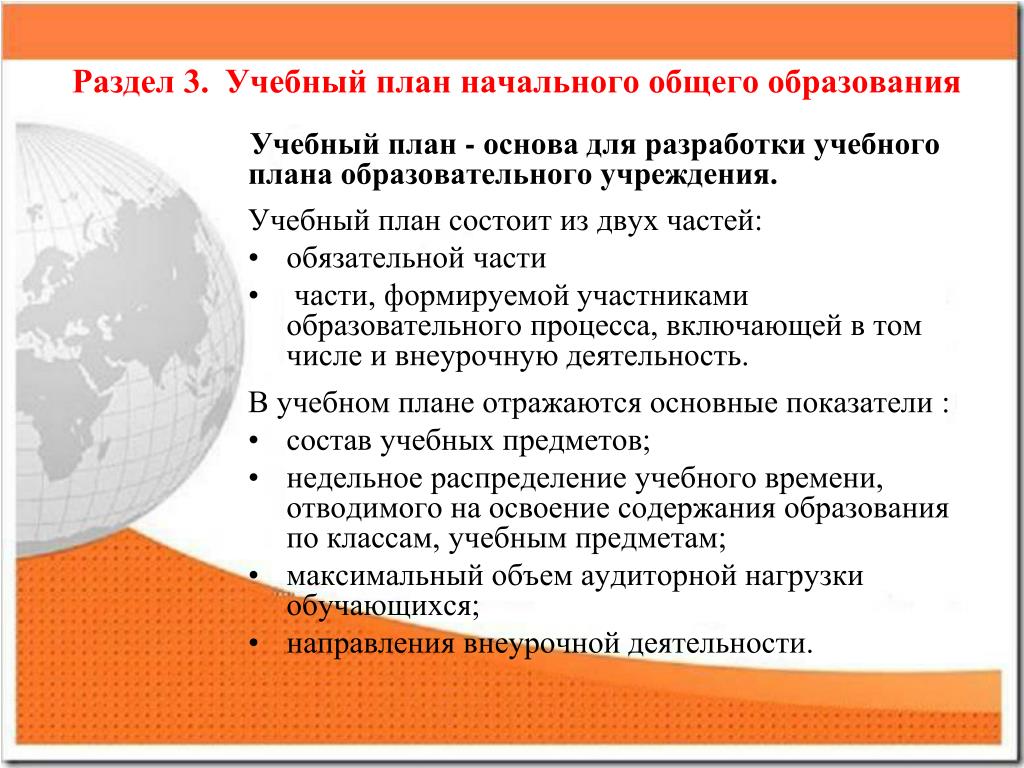 Раздел 3. Учебный план начального общего образования

Учебный план - основа для разработки учебного плана образовательного учреждения.

Учебный план состоит из двух частей:
• обязательной части
• части, формируемой участниками образовательного процесса, включающей в том числе и внеурочную деятельность.

В учебном плане отражаются основные показатели :
• состав учебных предметов;
• недельное распределение учебного времени, отводимого на освоение содержания образования по классам, учебным предметам;
• максимальный объем аудиторной нагрузки обучающихся;
• направления внеурочной деятельности.